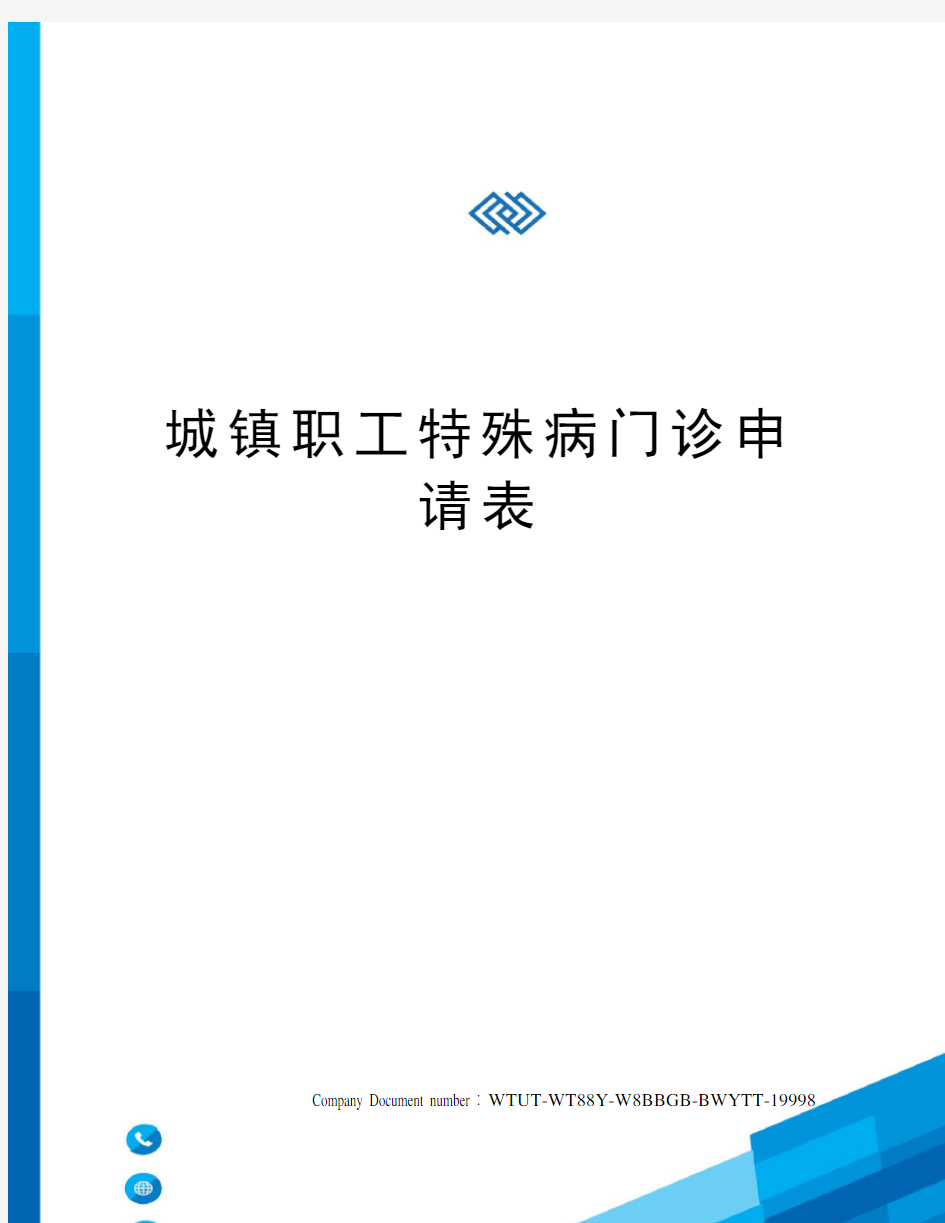 城镇职工特殊病门诊申请表

Company Document number：WTUT-WT88Y-W8BBGB-BWYTT-19998